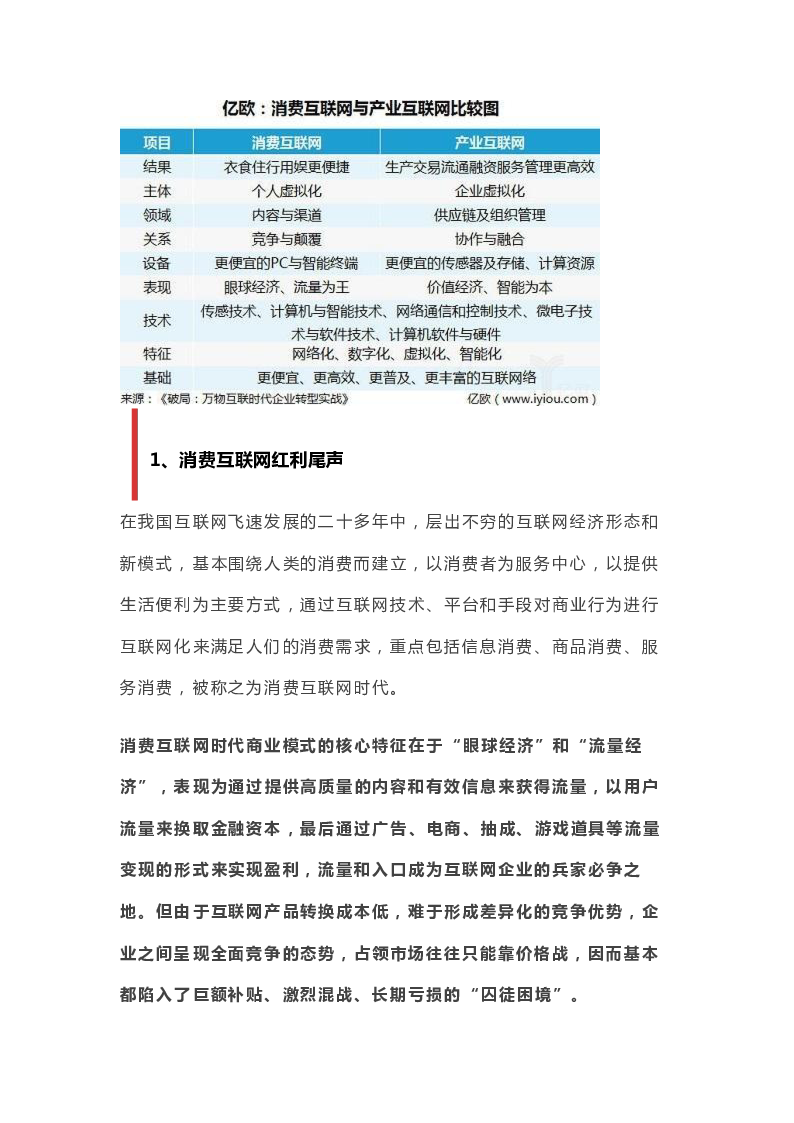 亿欧：消费互联网与产业互联网比较图

| 项目 | 消费互联网 | 产业互联网 |
|---|---|---|
| 结果 | 衣食住行用娱更便捷 | 生产交易流通融资服务管理更高效 |
| 主体 | 个人虚拟化 | 企业虚拟化 |
| 领域 | 内容与渠道 | 供应链及组织管理 |
| 关系 | 竞争与颠覆 | 协作与融合 |
| 设备 | 更便宜的PC与智能终端 | 更便宜的传感器及存储、计算资源 |
| 表现 | 眼球经济、流量为王 | 价值经济、智能为本 |
| 技术 | 传感技术、计算机与智能技术、网络通信和控制技术、微电子技术与软件技术、计算机软件与硬件 | |
| 特征 | 网络化、数字化、虚拟化、智能化 | |
| 基础 | 更便宜、更高效、更普及、更丰富的互联网络 | |

来源：《破局：万物互联时代企业转型实战》 亿欧（www.iyiou.com）

1、消费互联网红利尾声

在我国互联网飞速发展的二十多年中，层出不穷的互联网经济形态和新模式，基本围绕人类的消费而建立，以消费者为服务中心，以提供生活便利为主要方式，通过互联网技术、平台和手段对商业行为进行互联网化来满足人们的消费需求，重点包括信息消费、商品消费、服务消费，被称之为消费互联网时代。

消费互联网时代商业模式的核心特征在于“眼球经济”和“流量经济”，表现为通过提供高质量的内容和有效信息来获得流量，以用户流量来换取金融资本，最后通过广告、电商、抽成、游戏道具等流量变现的形式来实现盈利，流量和入口成为互联网企业的兵家必争之地。但由于互联网产品转换成本低，难于形成差异化的竞争优势，企业之间呈现全面竞争的态势，占领市场往往只能靠价格战，因而基本都陷入了巨额补贴、激烈混战、长期亏损的“囚徒困境”。